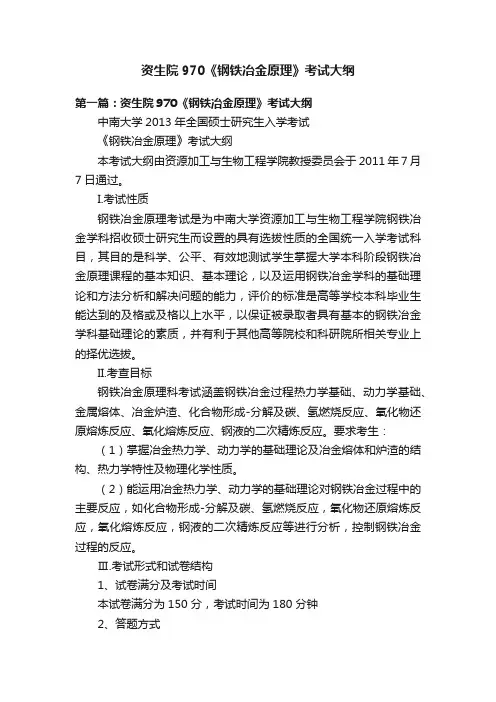 资生院 970《钢铁冶金原理》考试大纲

第一篇：资生院 970《钢铁冶金原理》考试大纲

中南大学 2013 年全国硕士研究生入学考试

《钢铁冶金原理》考试大纲

本考试大纲由资源加工与生物工程学院教授委员会于 2011 年 7 月 7 日通过。

I.考试性质

钢铁冶金原理考试是为中南大学资源加工与生物工程学院钢铁冶金学科招收硕士研究生而设置的具有选拔性质的全国统一入学考试科目，其目的是科学、公平、有效地测试学生掌握大学本科阶段钢铁冶金原理课程的基本知识、基本理论，以及运用钢铁冶金学科的基础理论和方法分析和解决问题的能力，评价的标准是高等学校本科毕业生能达到的及格或及格以上水平，以保证被录取者具有基本的钢铁冶金学科基础理论的素质，并有利于其他高等院校和科研院所相关专业上的择优选拔。

II.考查目标

钢铁冶金原理科考试涵盖钢铁冶金过程热力学基础、动力学基础、金属熔体、冶金炉渣、化合物形成-分解及碳、氢燃烧反应、氧化物还原熔炼反应、氧化熔炼反应、钢液的二次精炼反应。要求考生：

（1）掌握冶金热力学、动力学的基础理论及冶金熔体和炉渣的结构、热力学特性及物理化学性质。

（2）能运用冶金热力学、动力学的基础理论对钢铁冶金过程中的主要反应，如化合物形成-分解及碳、氢燃烧反应，氧化物还原熔炼反应，氧化熔炼反应，钢液的二次精炼反应等进行分析，控制钢铁冶金过程的反应。

III.考试形式和试卷结构

1、试卷满分及考试时间

本试卷满分为 150 分，考试时间为 180 分钟

2、答题方式